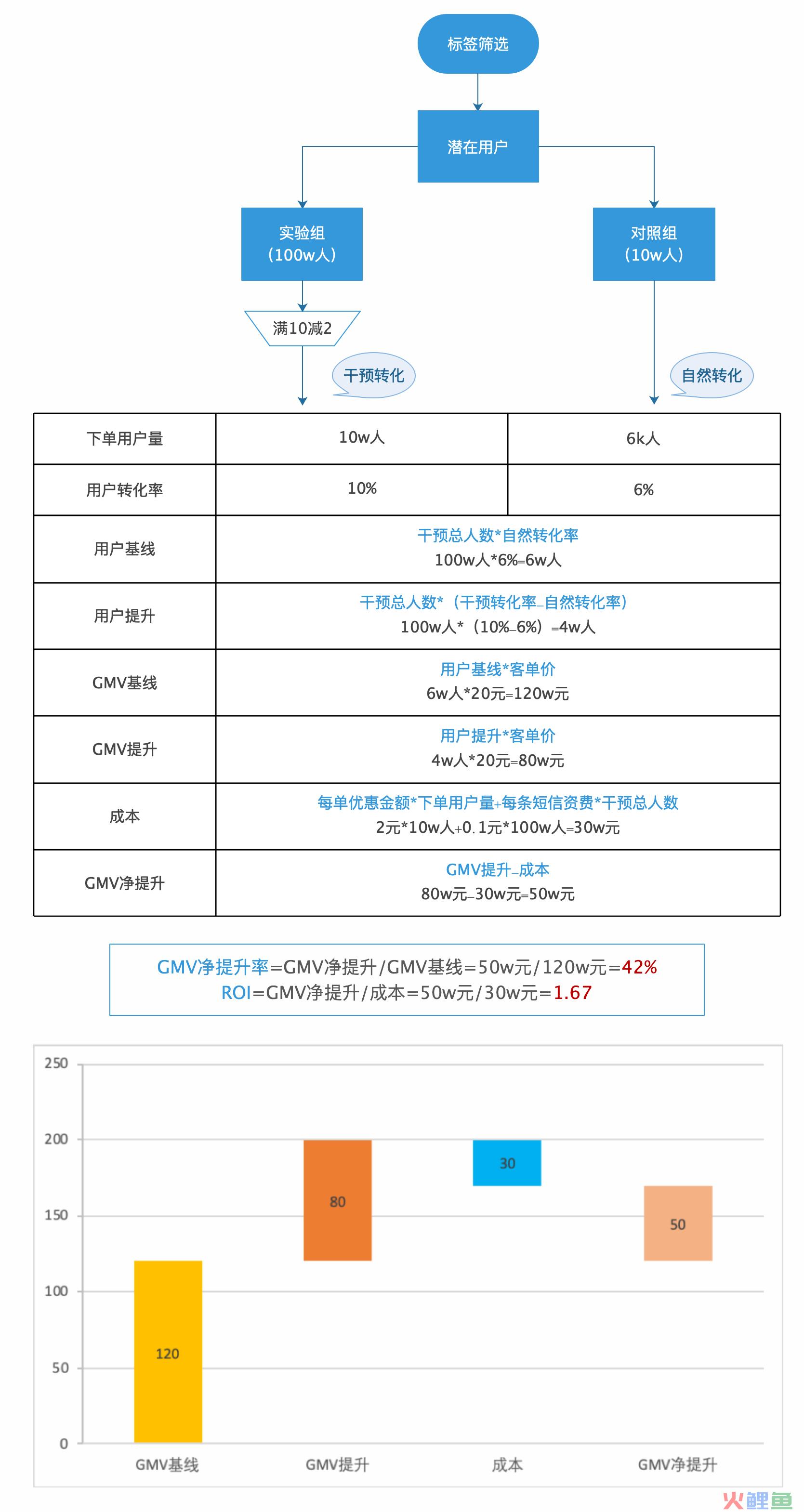 标签筛选

潜在用户

实验组
（100w人）

对照组
（10w人）

满10减2

干预转化

自然转化

| 下单用户量 | 10w人 | 6k人 |
|---|---|---|
| 用户转化率 | 10% | 6% |
| 用户基线 | 干预总人数*自然转化率 100w人*6%=6w人 | |
| 用户提升 | 干预总人数*（干预转化率-自然转化率） 100w人*（10%-6%）=4w人 | |
| GMV基线 | 用户基线*客单价 6w人*20元=120w元 | |
| GMV提升 | 用户提升*客单价 4w人*20元=80w元 | |
| 成本 | 每单优惠金额*下单用户量+每条短信资费*干预总人数 2元*10w人+0.1元*100w人=30w元 | |
| GMV净提升 | GMV提升-成本 80w元-30w元=50w元 | |

GMV净提升率=GMV净提升/GMV基线=50w元/120w元=42%
ROI=GMV净提升/成本=50w元/30w元=1.67

250
200
150
100
50
0
120
80
30
50
GMV基线
GMV提升
成本
GMV净提升

火鲤鱼